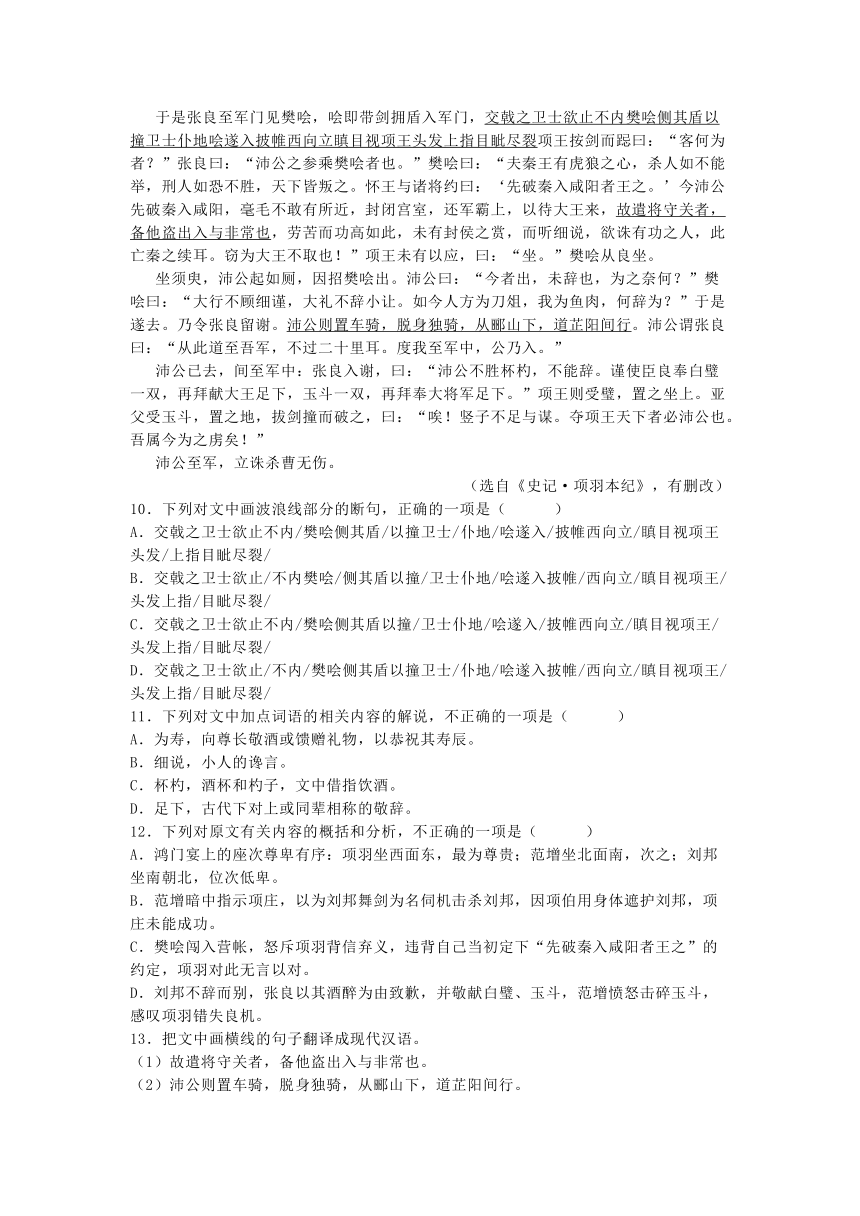 于是张良至军门见樊哙，哙即带剑拥盾入军门，交戟之卫士欲止不内樊哙侧其盾以撞卫士仆地哙遂入披帷西向立瞋目视项王头发上指目眦尽裂项王按剑而跽曰：“客何为者？”张良曰：“沛公之参乘樊哙者也。”樊哙曰：“夫秦王有虎狼之心，杀人如不能举，刑人如恐不胜，天下皆叛之。怀王与诸将约曰：‘先破秦入咸阳者王之。’今沛公先破秦入咸阳，毫毛不敢有所近，封闭宫室，还军霸上，以待大王来，故遣将守关者，备他盗出入与非常也，劳苦而功高如此，未有封侯之赏，而听细说，欲诛有功之人，此亡秦之续耳。窃为大王不取也！”项王未有以应，曰：“坐。”樊哙从良坐。

坐须臾，沛公起如厕，因招樊哙出。沛公曰：“今者出，未辞也，为之奈何？”樊哙曰：“大行不顾细谨，大礼不辞小让。如今人方为刀俎，我为鱼肉，何辞为？”于是遂去。乃令张良留谢。沛公则置车骑，脱身独骑，从郦山下，道芷阳间行。沛公谓张良曰：“从此道至吾军，不过二十里耳。度我至军中，公乃入。”

沛公已去，间至军中：张良入谢，曰：“沛公不胜杯杓，不能辞。谨使臣良奉白璧一双，再拜献大王足下，玉斗一双，再拜奉大将军足下。”项王则受璧，置之坐上。亚父受玉斗，置之地，拔剑撞而破之，曰：“唉！竖子不足与谋。夺项王天下者必沛公也。吾属今为之虏矣！”

沛公至军，立诛杀曹无伤。

（选自《史记·项羽本纪》，有删改）

10．下列对文中画波浪线部分的断句，正确的一项是（　　）
A．交戟之卫士欲止不内/樊哙侧其盾/以撞卫士/仆地/哙遂入/披帷西向立/瞋目视项王头发/上指目眦尽裂/
B．交戟之卫士欲止/不内樊哙/侧其盾以撞/卫士仆地/哙遂入披帷/西向立/瞋目视项王/头发上指/目眦尽裂/
C．交戟之卫士欲止不内/樊哙侧其盾以撞/卫士仆地/哙遂入/披帷西向立/瞋目视项王/头发上指/目眦尽裂/
D．交戟之卫士欲止/不内/樊哙侧其盾以撞卫士/仆地/哙遂入披帷/西向立/瞋目视项王/头发上指/目眦尽裂/
11．下列对文中加点词语的相关内容的解说，不正确的一项是（　　）
A．为寿，向尊长敬酒或馈赠礼物，以恭祝其寿辰。
B．细说，小人的谗言。
C．杯杓，酒杯和杓子，文中借指饮酒。
D．足下，古代下对上或同辈相称的敬辞。
12．下列对原文有关内容的概括和分析，不正确的一项是（　　）
A．鸿门宴上的座次尊卑有序：项羽坐西面东，最为尊贵；范增坐北面南，次之；刘邦坐南朝北，位次低卑。
B．范增暗中指示项庄，以为刘邦舞剑为名伺机击杀刘邦，因项伯用身体遮护刘邦，项庄未能成功。
C．樊哙闯入营帐，怒斥项羽背信弃义，违背自己当初定下“先破秦入咸阳者王之”的约定，项羽对此无言以对。
D．刘邦不辞而别，张良以其酒醉为由致歉，并敬献白璧、玉斗，范增愤怒击碎玉斗，感叹项羽错失良机。
13．把文中画横线的句子翻译成现代汉语。
（1）故遣将守关者，备他盗出入与非常也。
（2）沛公则置车骑，脱身独骑，从郦山下，道芷阳间行。